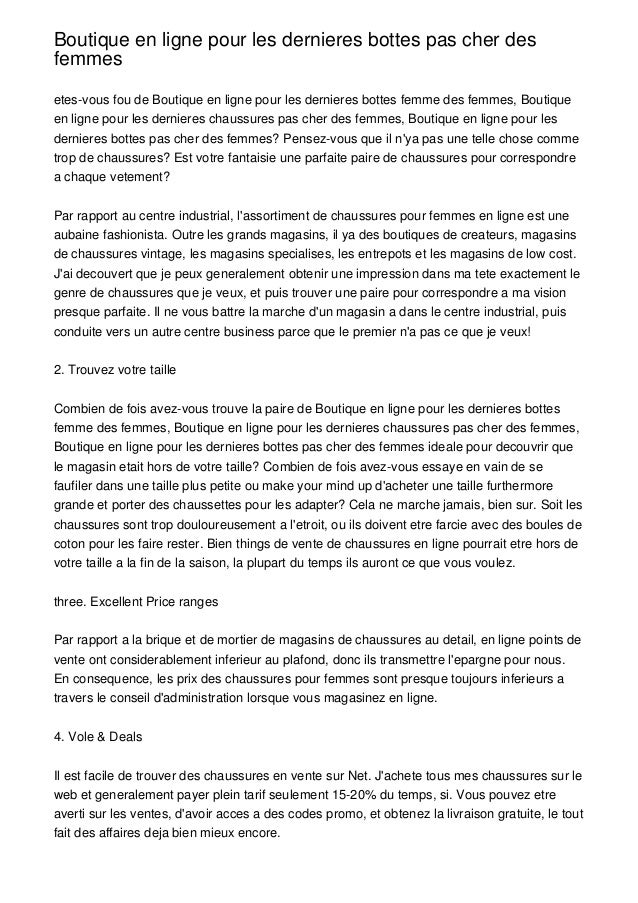 Boutique en ligne pour les dernieres bottes pas cher des femmes

etes-vous fou de Boutique en ligne pour les dernieres bottes femme des femmes, Boutique en ligne pour les dernieres chaussures pas cher des femmes, Boutique en ligne pour les dernieres bottes pas cher des femmes? Pensez-vous que il n'ya pas une telle chose comme trop de chaussures? Est votre fantaisie une parfaite paire de chaussures pour correspondre a chaque vetement?

Par rapport au centre industrial, l'assortiment de chaussures pour femmes en ligne est une aubaine fashionista. Outre les grands magasins, il ya des boutiques de createurs, magasins de chaussures vintage, les magasins specialises, les entrepots et les magasins de low cost. J'ai decouvert que je peux generalement obtenir une impression dans ma tete exactement le genre de chaussures que je veux, et puis trouver une paire pour correspondre a ma vision presque parfaite. Il ne vous battre la marche d'un magasin a dans le centre industrial, puis conduite vers un autre centre business parce que le premier n'a pas ce que je veux!

2. Trouvez votre taille

Combien de fois avez-vous trouve la paire de Boutique en ligne pour les dernieres bottes femme des femmes, Boutique en ligne pour les dernieres chaussures pas cher des femmes, Boutique en ligne pour les dernieres bottes pas cher des femmes ideale pour decouvrir que le magasin etait hors de votre taille? Combien de fois avez-vous essaye en vain de se faufiler dans une taille plus petite ou make your mind up d'acheter une taille furthermore grande et porter des chaussettes pour les adapter? Cela ne marche jamais, bien sur. Soit les chaussures sont trop douloureusement a l'etroit, ou ils doivent etre farcie avec des boules de coton pour les faire rester. Bien things de vente de chaussures en ligne pourrait etre hors de votre taille a la fin de la saison, la plupart du temps ils auront ce que vous voulez.

three. Excellent Price ranges

Par rapport a la brique et de mortier de magasins de chaussures au detail, en ligne points de vente ont considerablement inferieur au plafond, donc ils transmettre l'epargne pour nous. En consequence, les prix des chaussures pour femmes sont presque toujours inferieurs a travers le conseil d'administration lorsque vous magasinez en ligne.

4. Vole & Deals

Il est facile de trouver des chaussures en vente sur Net. J'achete tous mes chaussures sur le web et generalement payer plein tarif seulement 15-20% du temps, si. Vous pouvez etre averti sur les ventes, d'avoir acces a des codes promo, et obtenez la livraison gratuite, le tout fait des affaires deja bien mieux encore.